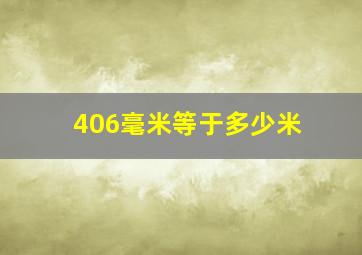 406毫米等于多少米